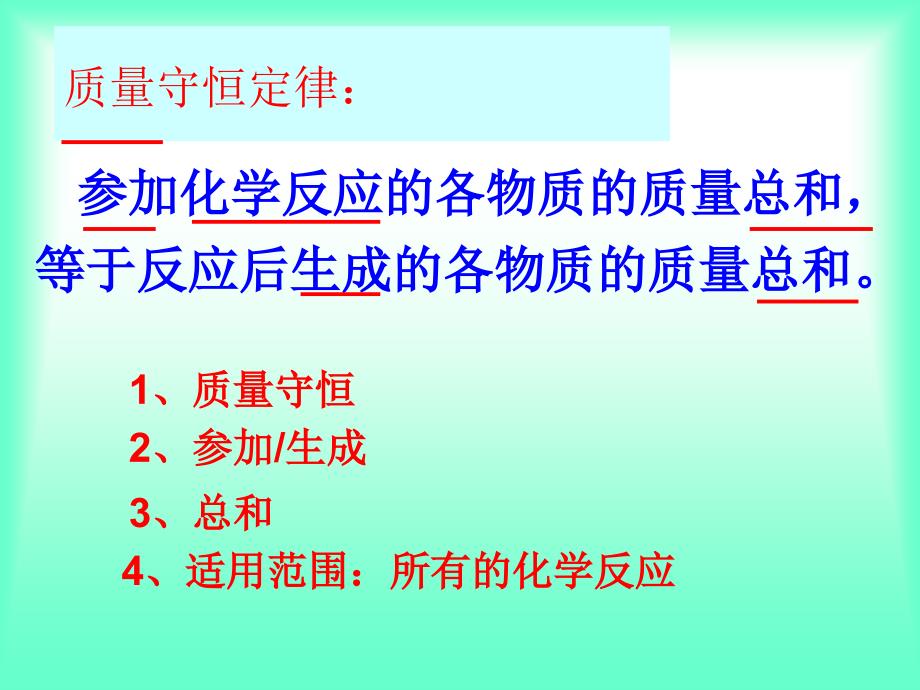 质量守恒定律：

参加化学反应的各物质的质量总和，等于反应后生成的各物质的质量总和。

1、质量守恒
2、参加/生成
3、总和
4、适用范围：所有的化学反应